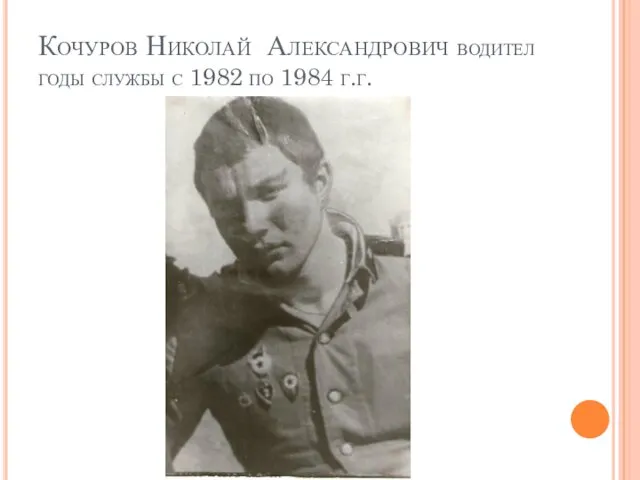 Кочуров Николай Александрович водител годы службы с 1982 по 1984 г.г.